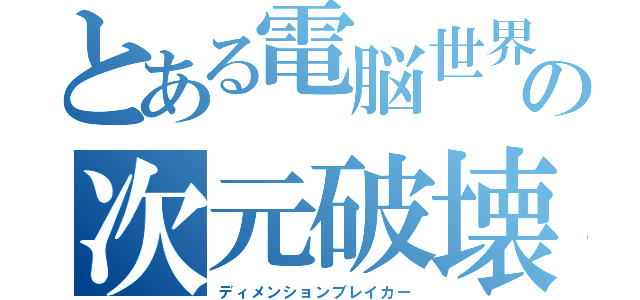 とある電脳世界の
次元破壊
ディメンションブレイカー